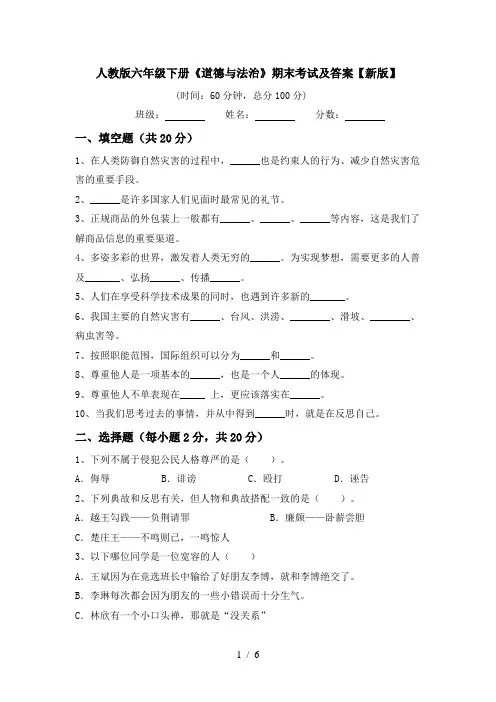 人教版六年级下册《道德与法治》期末考试及答案【新版】

(时间：60 分钟，总分 100 分)

班级：________ 姓名：________ 分数：________

一、填空题（共 20 分）

1、在人类防御自然灾害的过程中，______也是约束人的行为、减少自然灾害危害的重要手段。

2、______是许多国家人们见面时最常见的礼节。

3、正规商品的外包装上一般都有______、______、______等内容，这是我们了解商品信息的重要渠道。

4、多姿多彩的世界，激发着人类无穷的______。为实现梦想，需要更多的人普及______、弘扬______、传播______。

5、人们在享受科学技术成果的同时，也遇到许多新的______。

6、我国主要的自然灾害有______、台风、洪涝、________、滑坡、________、病虫害等。

7、按照职能范围，国际组织可以分为______和______。

8、尊重他人是一项基本的______，也是一个人______的体现。

9、尊重他人不单表现在_____ 上，更应该落实在______。

10、当我们思考过去的事情，并从中得到______时，就是在反思自己。

二、选择题（每小题 2 分，共 20 分）

1、下列不属于侵犯公民人格尊严的是（ ）。

A．侮辱 B．诽谤 C．殴打 D．诬告

2、下列典故和反思有关，但人物和典故搭配一致的是（ ）。

A．越王勾践——负荆请罪 B．廉颇——卧薪尝胆

C．楚庄王——不鸣则已，一鸣惊人

3、以下哪位同学是一位宽容的人（ ）

A．王斌因为在竞选班长中输给了好朋友李博，就和李博绝交了。

B．李琳每次都会因为朋友的一些小错误而十分生气。

C．林欣有一个小口头禅，那就是“没关系”

1 / 6